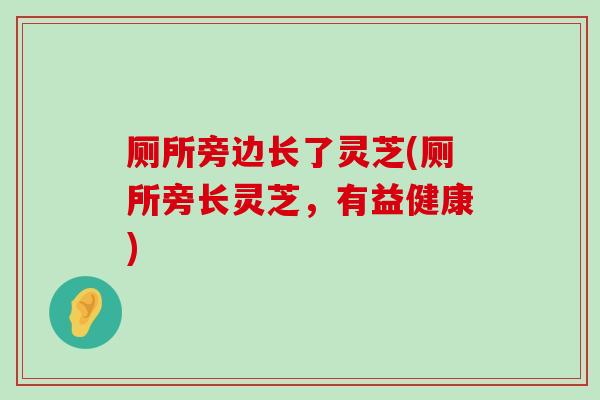 厕所旁边长了灵芝(厕所旁长灵芝，有益健康)